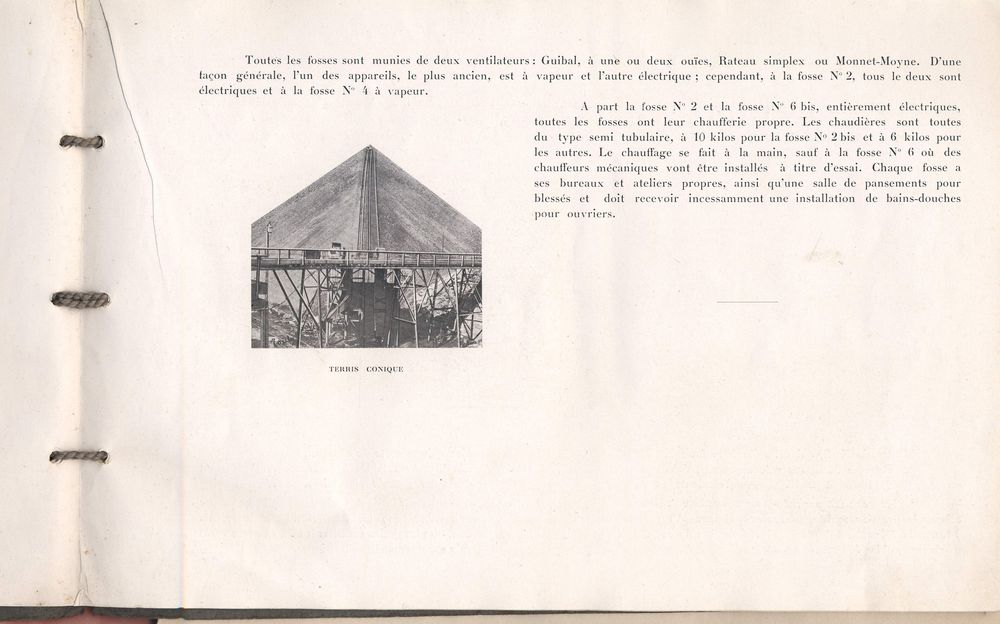 Toutes les fosses sont munies de deux ventilateurs : Guibal, à une ou deux ouïes, Rateau simplex ou Monnet-Moyne. D'une façon générale, l'un des appareils, le plus ancien, est à vapeur et l'autre électrique ; cependant, à la fosse N° 2, tous le deux sont électriques et à la fosse N° 4 à vapeur.

A part la fosse N° 2 et la fosse N° 6 bis, entièrement électriques, toutes les fosses ont leur chaufferie propre. Les chaudières sont toutes du type semi tubulaire, à 10 kilos pour la fosse N° 2 bis et à 6 kilos pour les autres. Le chauffage se fait à la main, sauf à la fosse N° 6 où des chauffeurs mécaniques vont être installés à titre d'essai. Chaque fosse a ses bureaux et ateliers propres, ainsi qu'une salle de pansements pour blessés et doit recevoir incessamment une installation de bains-douches pour ouvriers.

TERRIS CONIQUE